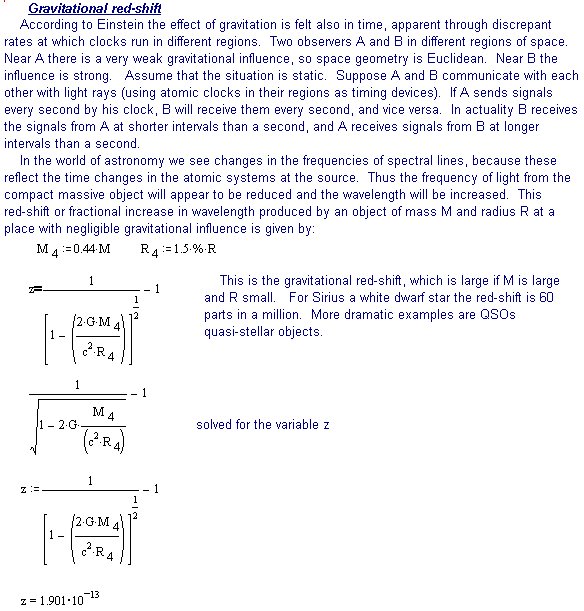 Gravitational red-shift

According to Einstein the effect of gravitation is felt also in time, apparent through discrepant rates at which clocks run in different regions. Two observers A and B in different regions of space. Near A there is a very weak gravitational influence, so space geometry is Euclidean. Near B the influence is strong. Assume that the situation is static. Suppose A and B communicate with each other with light rays (using atomic clocks in their regions as timing devices). If A sends signals every second by his clock, B will receive them every second, and vice versa. In actuality B receives the signals from A at shorter intervals than a second, and A receives signals from B at longer intervals than a second.

In the world of astronomy we see changes in the frequencies of spectral lines, because these reflect the time changes in the atomic systems at the source. Thus the frequency of light from the compact massive object will appear to be reduced and the wavelength will be increased. This red-shift or fractional increase in wavelength produced by an object of mass M and radius R at a place with negligible gravitational influence is given by:

$M_4 := 0.44 \cdot M$ $R_4 := 1.5 \cdot \% \cdot R$

$z = \frac{1}{\left[1 - \left(\frac{2 \cdot G \cdot M_4}{c^2 \cdot R_4}\right)\right]^{\frac{1}{2}}} - 1$

This is the gravitational red-shift, which is large if M is large and R small. For Sirius a white dwarf star the red-shift is 60 parts in a million. More dramatic examples are QSOs quasi-stellar objects.

$\frac{1}{\sqrt{1 - 2 \cdot G \cdot \frac{M_4}{\left(c^2 \cdot R_4\right)}}} - 1$

solved for the variable z

$z := \frac{1}{\left[1 - \left(\frac{2 \cdot G \cdot M_4}{c^2 \cdot R_4}\right)\right]^{\frac{1}{2}}} - 1$

$z = 1.901 \cdot 10^{-13}$